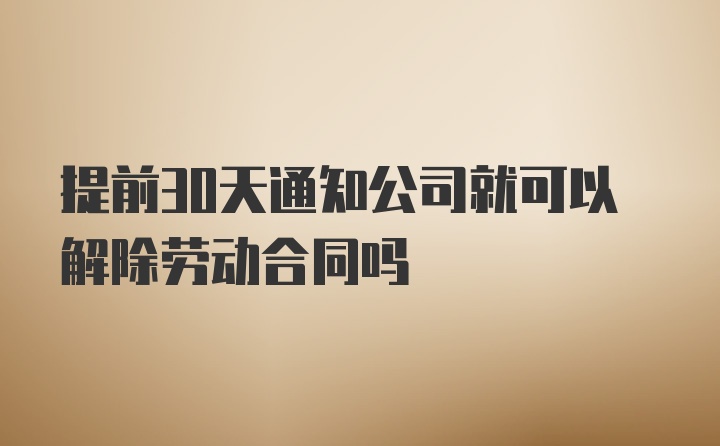 提前30天通知公司就可以解除劳动合同吗